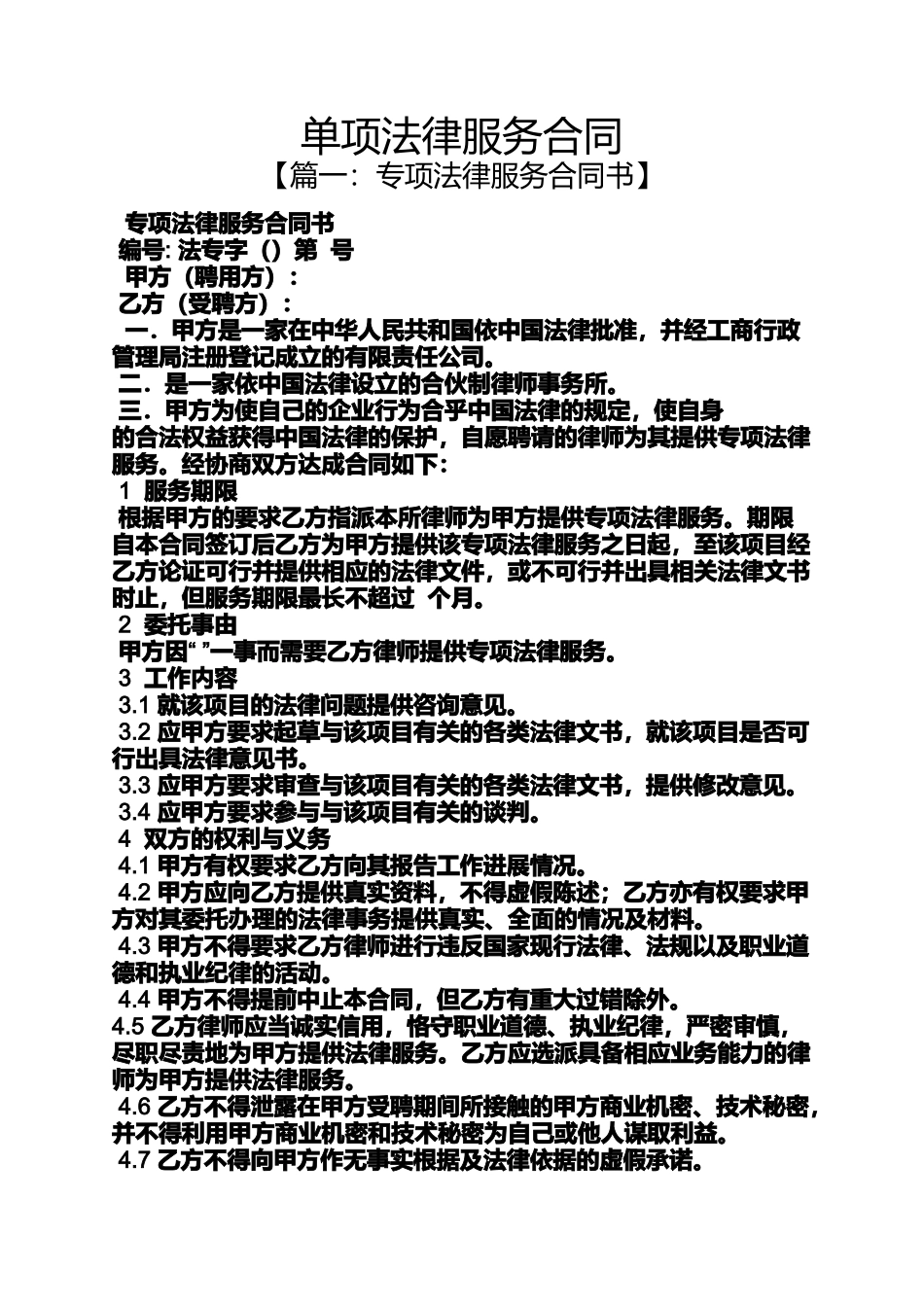 单项法律服务合同
【篇一：专项法律服务合同书】

专项法律服务合同书
编号: 法专字（）第 号
甲方（聘用方）:
乙方（受聘方）:
一．甲方是一家在中华人民共和国依中国法律批准，并经工商行政管理局注册登记成立的有限责任公司。
二．是一家依中国法律设立的合伙制律师事务所。
三．甲方为使自己的企业行为合乎中国法律的规定，使自身的合法权益获得中国法律的保护，自愿聘请的律师为其提供专项法律服务。经协商双方达成合同如下：
1 服务期限
根据甲方的要求乙方指派本所律师为甲方提供专项法律服务。期限自本合同签订后乙方为甲方提供该专项法律服务之日起，至该项目经乙方论证可行并提供相应的法律文件，或不可行并出具相关法律文书时止，但服务期限最长不超过 个月。
2 委托事由
甲方因“ ”一事而需要乙方律师提供专项法律服务。
3 工作内容
3.1 就该项目的法律问题提供咨询意见。
3.2 应甲方要求起草与该项目有关的各类法律文书，就该项目是否可行出具法律意见书。
3.3 应甲方要求审查与该项目有关的各类法律文书，提供修改意见。
3.4 应甲方要求参与与该项目有关的谈判。
4 双方的权利与义务
4.1 甲方有权要求乙方向其报告工作进展情况。
4.2 甲方应向乙方提供真实资料，不得虚假陈述；乙方亦有权要求甲方对其委托办理的法律事务提供真实、全面的情况及材料。
4.3 甲方不得要求乙方律师进行违反国家现行法律、法规以及职业道德和执业纪律的活动。
4.4 甲方不得提前中止本合同，但乙方有重大过错除外。
4.5 乙方律师应当诚实信用，恪守职业道德、执业纪律，严密审慎，尽职尽责地为甲方提供法律服务。乙方应选派具备相应业务能力的律师为甲方提供法律服务。
4.6 乙方不得泄露在甲方受聘期间所接触的甲方商业机密、技术秘密，并不得利用甲方商业机密和技术秘密为自己或他人谋取利益。
4.7 乙方不得向甲方作无事实根据及法律依据的虚假承诺。